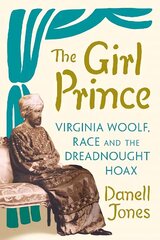 The Girl Prince

VIRGINIA WOOLF, RACE AND THE DREADNOUGHT HOAX

Danell Jones